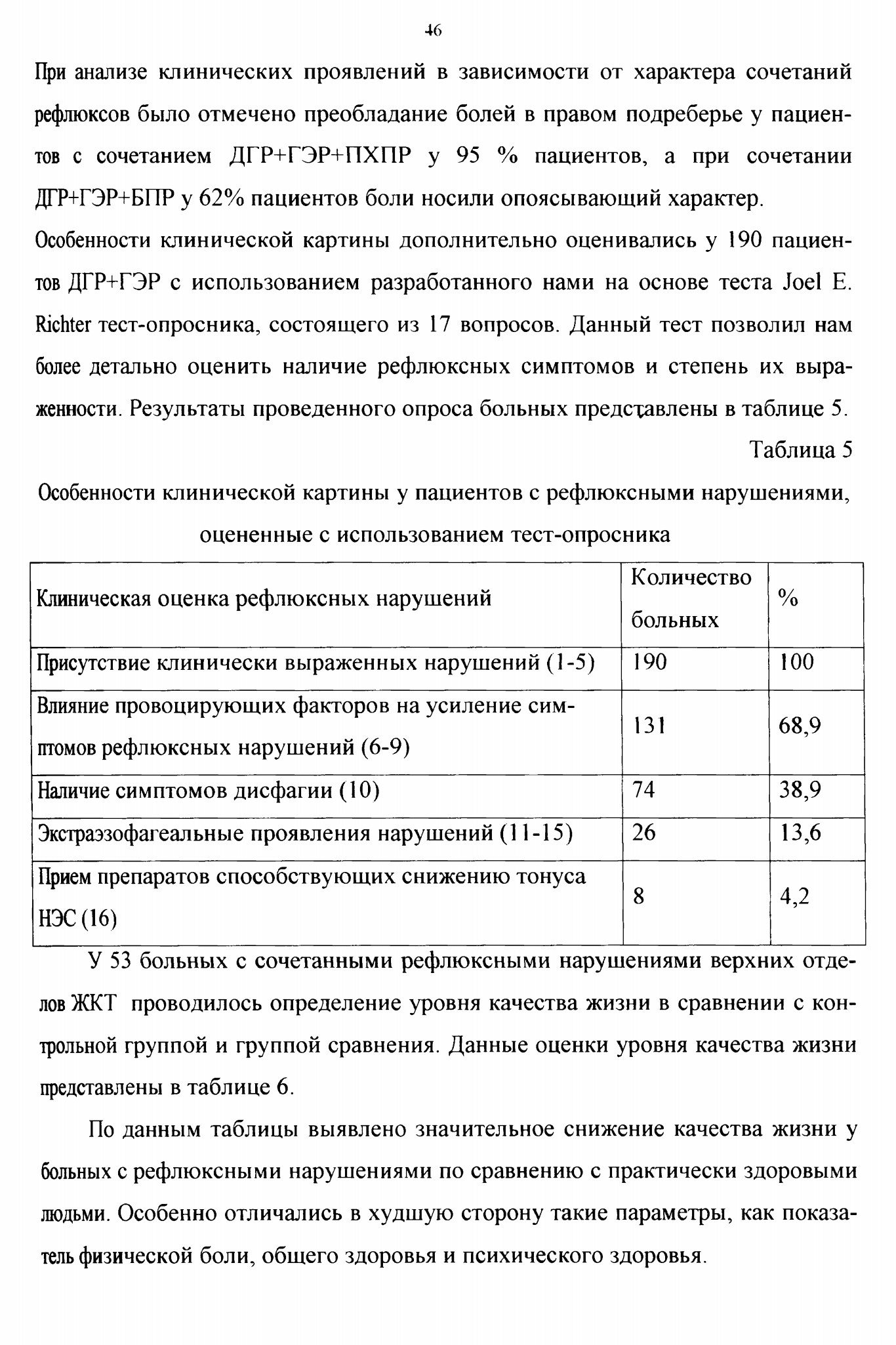 46

При анализе клинических проявлений в зависимости от характера сочетаний рефлюксов было отмечено преобладание болей в правом подреберье у пациентов с сочетанием ДГР+ГЭР+ПХПР у 95 % пациентов, а при сочетании ДГР+ГЭР+БПР у 62% пациентов боли носили опоясывающий характер.

Особенности клинической картины дополнительно оценивались у 190 пациентов ДГР+ГЭР с использованием разработанного нами на основе теста Joel E. Richter тест-опросника, состоящего из 17 вопросов. Данный тест позволил нам более детально оценить наличие рефлюксных симптомов и степень их выраженности. Результаты проведенного опроса больных представлены в таблице 5.

Таблица 5

Особенности клинической картины у пациентов с рефлюксными нарушениями, оцененные с использованием тест-опросника

| Клиническая оценка рефлюксных нарушений | Количество больных | % |
|---|---|---|
| Присутствие клинически выраженных нарушений (1-5) | 190 | 100 |
| Влияние провоцирующих факторов на усиление симптомов рефлюксных нарушений (6-9) | 131 | 68,9 |
| Наличие симптомов дисфагии (10) | 74 | 38,9 |
| Экстраэзофагеальные проявления нарушений (11-15) | 26 | 13,6 |
| Прием препаратов способствующих снижению тонуса НЭС (16) | 8 | 4,2 |

У 53 больных с сочетанными рефлюксными нарушениями верхних отделов ЖКТ проводилось определение уровня качества жизни в сравнении с контрольной группой и группой сравнения. Данные оценки уровня качества жизни представлены в таблице 6.

По данным таблицы выявлено значительное снижение качества жизни у больных с рефлюксными нарушениями по сравнению с практически здоровыми людьми. Особенно отличались в худшую сторону такие параметры, как показатель физической боли, общего здоровья и психического здоровья.